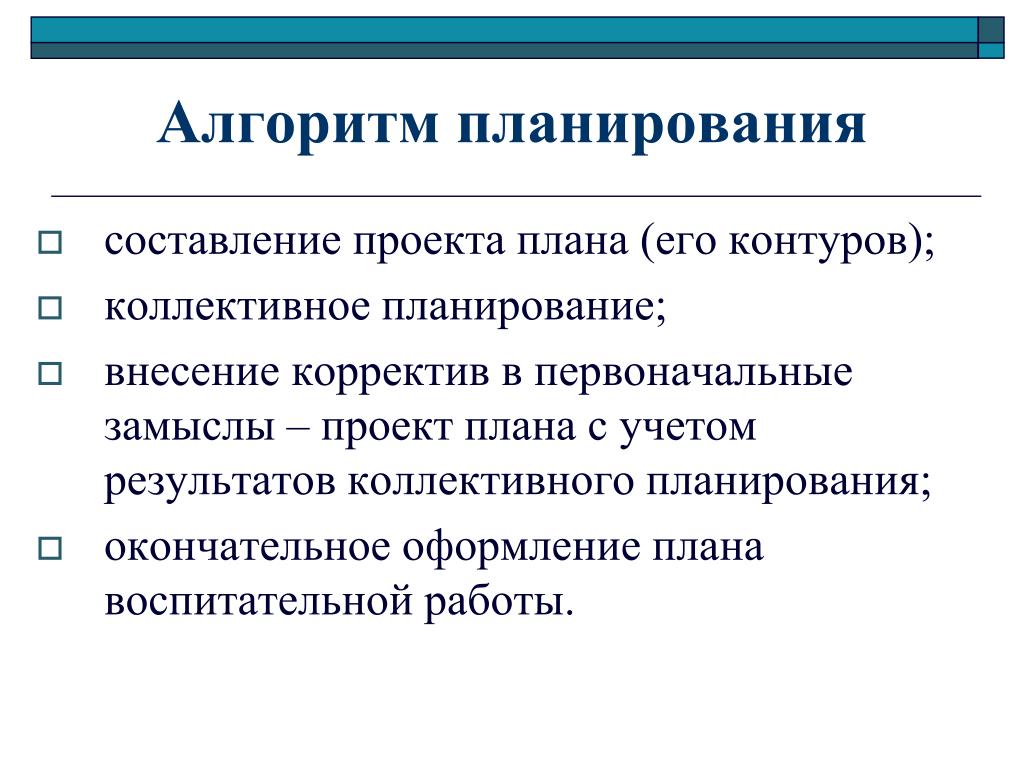 Алгоритм планирования

- составление проекта плана (его контуров);
- коллективное планирование;
- внесение корректив в первоначальные замыслы – проект плана с учетом результатов коллективного планирования;
- окончательное оформление плана воспитательной работы.